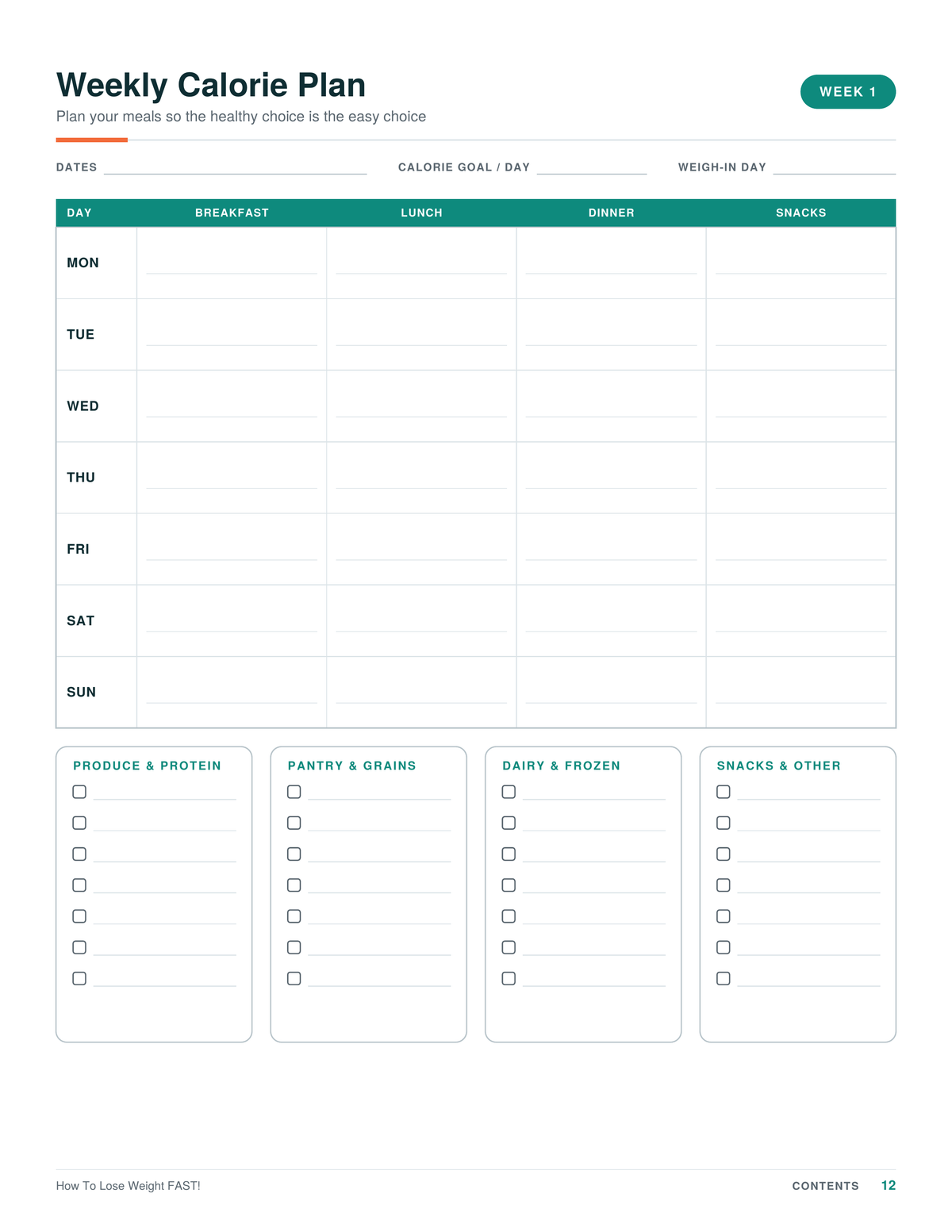 Weekly Calorie Plan

WEEK 1

Plan your meals so the healthy choice is the easy choice

DATES

CALORIE GOAL / DAY

WEIGH-IN DAY

| DAY | BREAKFAST | LUNCH | DINNER | SNACKS |
|---|---|---|---|---|
| MON | | | | |
| TUE | | | | |
| WED | | | | |
| THU | | | | |
| FRI | | | | |
| SAT | | | | |
| SUN | | | | |

PRODUCE & PROTEIN

PANTRY & GRAINS

DAIRY & FROZEN

SNACKS & OTHER

How To Lose Weight FAST!

CONTENTS 12